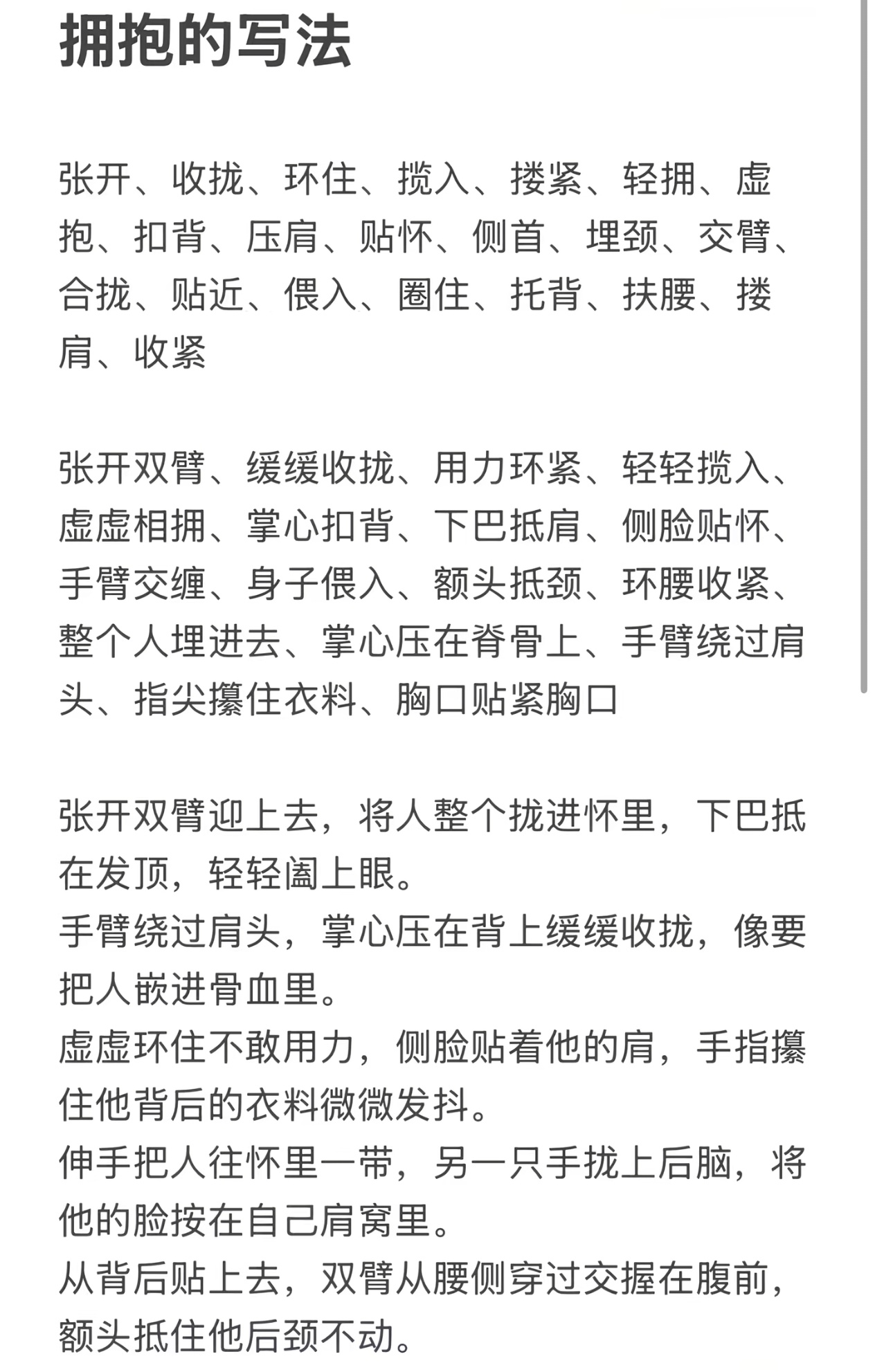 拥抱的写法

张开、收拢、环住、揽入、搂紧、轻拥、虚抱、扣背、压肩、贴怀、侧首、埋颈、交臂、合拢、贴近、偎入、圈住、托背、扶腰、搂肩、收紧

张开双臂、缓缓收拢、用力环紧、轻轻揽入、虚虚相拥、掌心扣背、下巴抵肩、侧脸贴怀、手臂交缠、身子偎入、额头抵颈、环腰收紧、整个人埋进去、掌心压在脊骨上、手臂绕过肩头、指尖攥住衣料、胸口贴紧胸口

张开双臂迎上去，将人整个拢进怀里，下巴抵在发顶，轻轻阖上眼。
手臂绕过肩头，掌心压在背上缓缓收拢，像要把人嵌进骨血里。
虚虚环住不敢用力，侧脸贴着他的肩，手指攥住他背后的衣料微微发抖。
伸手把人往怀里一带，另一只手拢上后脑，将他的脸按在自己肩窝里。
从背后贴上去，双臂从腰侧穿过交握在腹前，额头抵住他后颈不动。